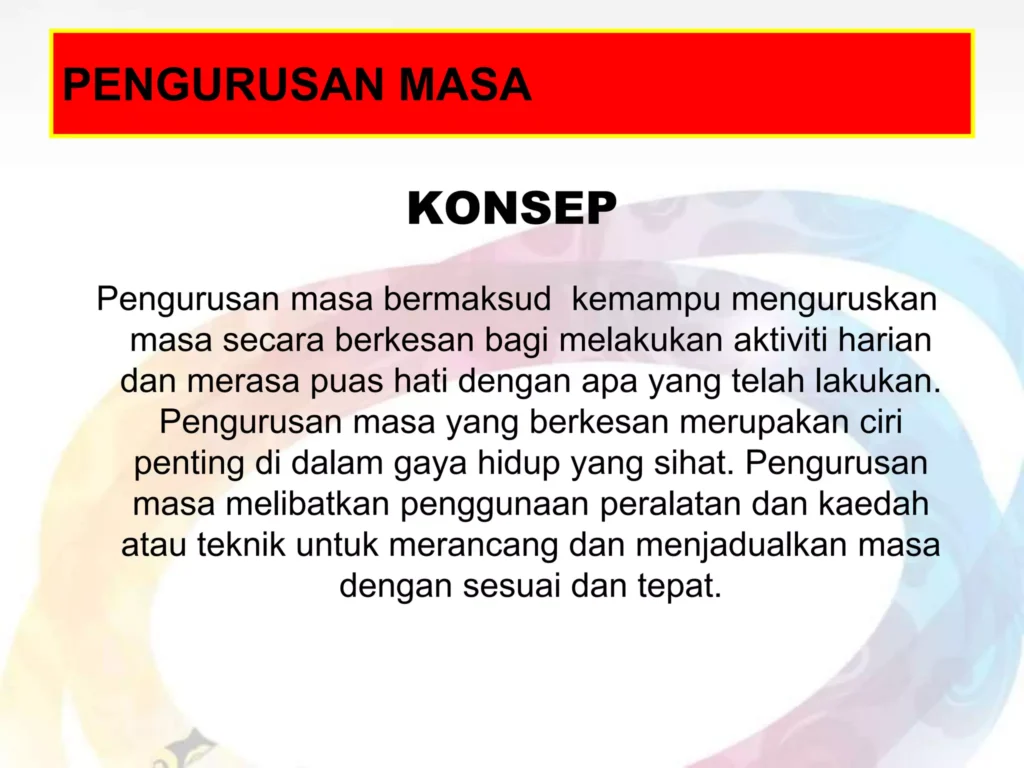 PENGURUSAN MASA

KONSEP

Pengurusan masa bermaksud kemampu menguruskan masa secara berkesan bagi melakukan aktiviti harian dan merasa puas hati dengan apa yang telah lakukan. Pengurusan masa yang berkesan merupakan ciri penting di dalam gaya hidup yang sihat. Pengurusan masa melibatkan penggunaan peralatan dan kaedah atau teknik untuk merancang dan menjadualkan masa dengan sesuai dan tepat.